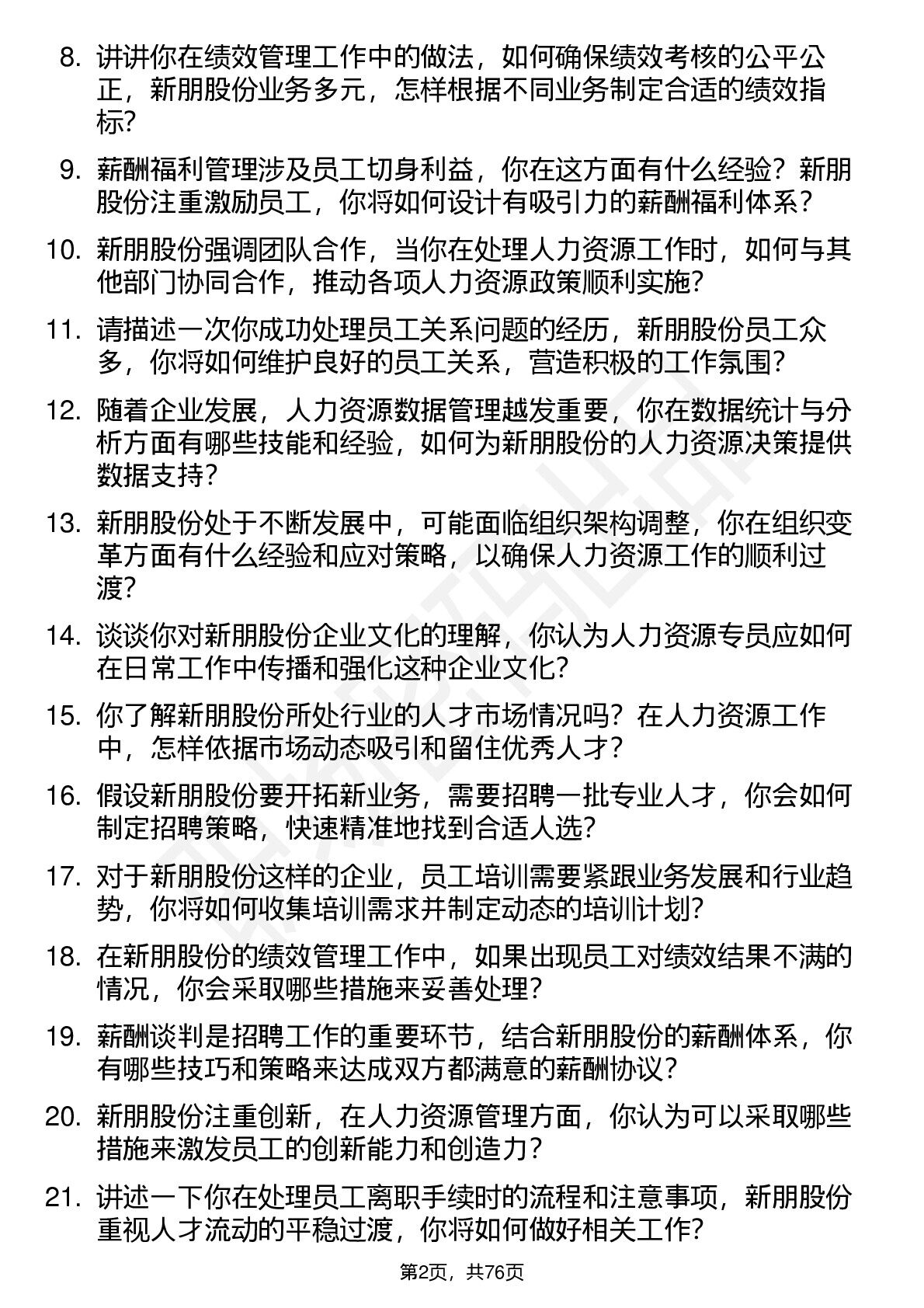 8. 讲讲你在绩效管理工作中的做法，如何确保绩效考核的公平公正，新朋股份业务多元，怎样根据不同业务制定合适的绩效指标？

9. 薪酬福利管理涉及员工切身利益，你在这方面有什么经验？新朋股份注重激励员工，你将如何设计有吸引力的薪酬福利体系？

10. 新朋股份强调团队合作，当你在处理人力资源工作时，如何与其他部门协同合作，推动各项人力资源政策顺利实施？

11. 请描述一次你成功处理员工关系问题的经历，新朋股份员工众多，你将如何维护良好的员工关系，营造积极的工作氛围？

12. 随着企业发展，人力资源数据管理越发重要，你在数据统计与分析方面有哪些技能和经验，如何为新朋股份的人力资源决策提供数据支持？

13. 新朋股份处于不断发展中，可能面临组织架构调整，你在组织变革方面有什么经验和应对策略，以确保人力资源工作的顺利过渡？

14. 谈谈你对新朋股份企业文化的理解，你认为人力资源专员应如何在日常工作中传播和强化这种企业文化？

15. 你了解新朋股份所处行业的人才市场情况吗？在人力资源工作中，怎样依据市场动态吸引和留住优秀人才？

16. 假设新朋股份要开拓新业务，需要招聘一批专业人才，你会如何制定招聘策略，快速精准地找到合适人选？

17. 对于新朋股份这样的企业，员工培训需要紧跟业务发展和行业趋势，你将如何收集培训需求并制定动态的培训计划？

18. 在新朋股份的绩效管理工作中，如果出现员工对绩效结果不满的情况，你会采取哪些措施来妥善处理？

19. 薪酬谈判是招聘工作的重要环节，结合新朋股份的薪酬体系，你有哪些技巧和策略来达成双方都满意的薪酬协议？

20. 新朋股份注重创新，在人力资源管理方面，你认为可以采取哪些措施来激发员工的创新能力和创造力？

21. 讲述一下你在处理员工离职手续时的流程和注意事项，新朋股份重视人才流动的平稳过渡，你将如何做好相关工作？

第2页，共76页